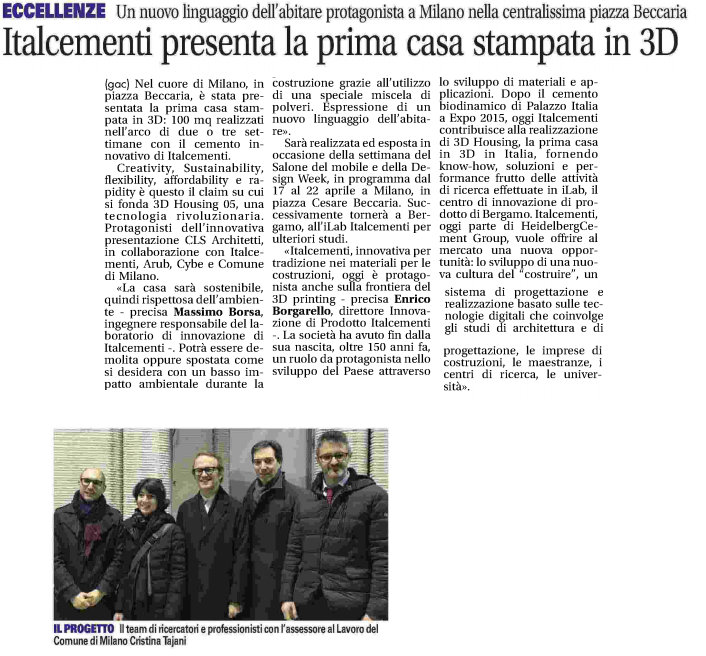 ECCELLENZE Un nuovo linguaggio dell'abitare protagonista a Milano nella centralissima piazza Beccaria

Italcementi presenta la prima casa stampata in 3D

(gac) Nel cuore di Milano, in piazza Beccaria, è stata presentata la prima casa stampata in 3D: 100 mq realizzati nell'arco di due o tre settimane con il cemento innovativo di Italcementi.

Creativity, Sustainability, flexibility, affordability e rapidity è questo il claim su cui si fonda 3D Housing 05, una tecnologia rivoluzionaria. Protagonisti dell'innovativa presentazione CLS Architetti, in collaborazione con Italcementi, Arub, Cybe e Comune di Milano.

«La casa sarà sostenibile, quindi rispettosa dell'ambiente - precisa Massimo Borsa, ingegnere responsabile del laboratorio di innovazione di Italcementi -. Potrà essere demolita oppure spostata come si desidera con un basso impatto ambientale durante la costruzione grazie all'utilizzo di una speciale miscela di polveri. Espressione di un nuovo linguaggio dell'abitare».

Sarà realizzata ed esposta in occasione della settimana del Salone del mobile e della Design Week, in programma dal 17 al 22 aprile a Milano, in piazza Cesare Beccaria. Successivamente tornerà a Bergamo, all'iLab Italcementi per ulteriori studi.

«Italcementi, innovativa per tradizione nei materiali per le costruzioni, oggi è protagonista anche sulla frontiera del 3D printing - precisa Enrico Borgarello, direttore Innovazione di Prodotto Italcementi -. La società ha avuto fin dalla sua nascita, oltre 150 anni fa, un ruolo da protagonista nello sviluppo del Paese attraverso lo sviluppo di materiali e applicazioni. Dopo il cemento biodinamico di Palazzo Italia a Expo 2015, oggi Italcementi contribuisce alla realizzazione di 3D Housing, la prima casa in 3D in Italia, fornendo know-how, soluzioni e performance frutto delle attività di ricerca effettuate in iLab, il centro di innovazione di prodotto di Bergamo. Italcementi, oggi parte di HeidelbergCement Group, vuole offrire al mercato una nuova opportunità: lo sviluppo di una nuova cultura del "costruire", un sistema di progettazione e realizzazione basato sulle tecnologie digitali che coinvolge gli studi di architettura e di progettazione, le imprese di costruzioni, le maestranze, i centri di ricerca, le università».

IL PROGETTO Il team di ricercatori e professionisti con l'assessore al Lavoro del Comune di Milano Cristina Tajani